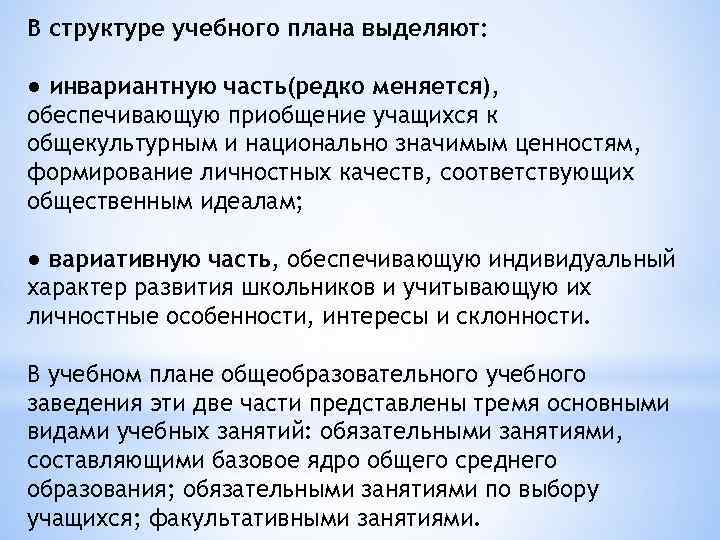 В структуре учебного плана выделяют:

● инвариантную часть(редко меняется), обеспечивающую приобщение учащихся к общекультурным и национально значимым ценностям, формирование личностных качеств, соответствующих общественным идеалам;

● вариативную часть, обеспечивающую индивидуальный характер развития школьников и учитывающую их личностные особенности, интересы и склонности.

В учебном плане общеобразовательного учебного заведения эти две части представлены тремя основными видами учебных занятий: обязательными занятиями, составляющими базовое ядро общего среднего образования; обязательными занятиями по выбору учащихся; факультативными занятиями.